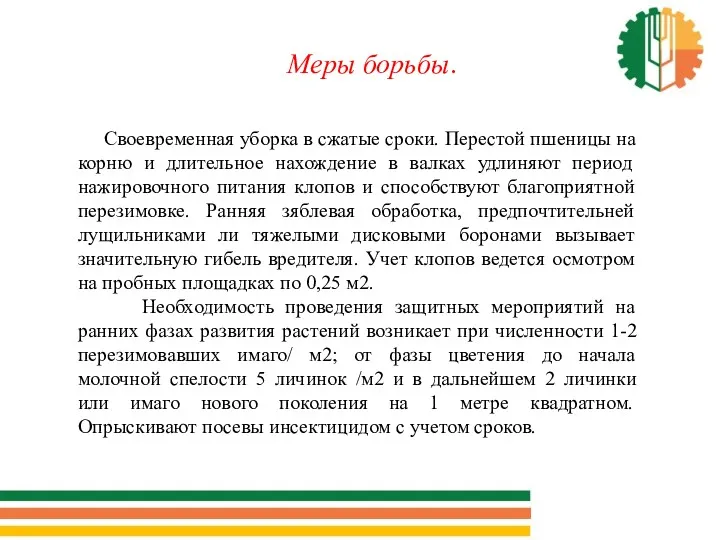 Меры борьбы.

Своевременная уборка в сжатые сроки. Перестой пшеницы на корню и длительное нахождение в валках удлиняют период нажировочного питания клопов и способствуют благоприятной перезимовке. Ранняя зяблевая обработка, предпочтительней лущильниками ли тяжелыми дисковыми боронами вызывает значительную гибель вредителя. Учет клопов ведется осмотром на пробных площадках по 0,25 м2.

Необходимость проведения защитных мероприятий на ранних фазах развития растений возникает при численности 1-2 перезимовавших имаго/ м2; от фазы цветения до начала молочной спелости 5 личинок /м2 и в дальнейшем 2 личинки или имаго нового поколения на 1 метре квадратном. Опрыскивают посевы инсектицидом с учетом сроков.